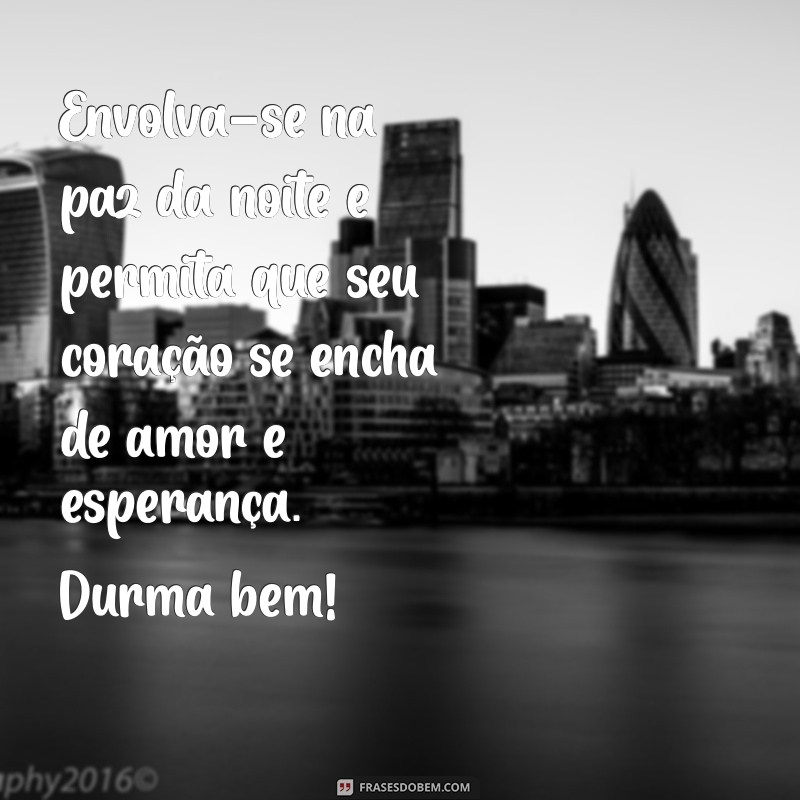 Envolva-se na paz da noite e permita que seu coração se encha de amor e esperança.

Durma bem!

aphy2016©

FRASESDOBEM.COM